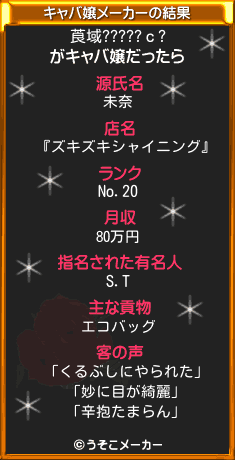 キャバ嬢メーカーの結果

莨域?????ｃ?
がキャバ嬢だったら

源氏名
未奈

店名
『ズキズキシャイニング』

ランク
No.20

月収
80万円

指名された有名人
S.T

主な貢物
エコバッグ

客の声
「くるぶしにやられた」
「妙に目が綺麗」
「辛抱たまらん」

©うそこメーカー